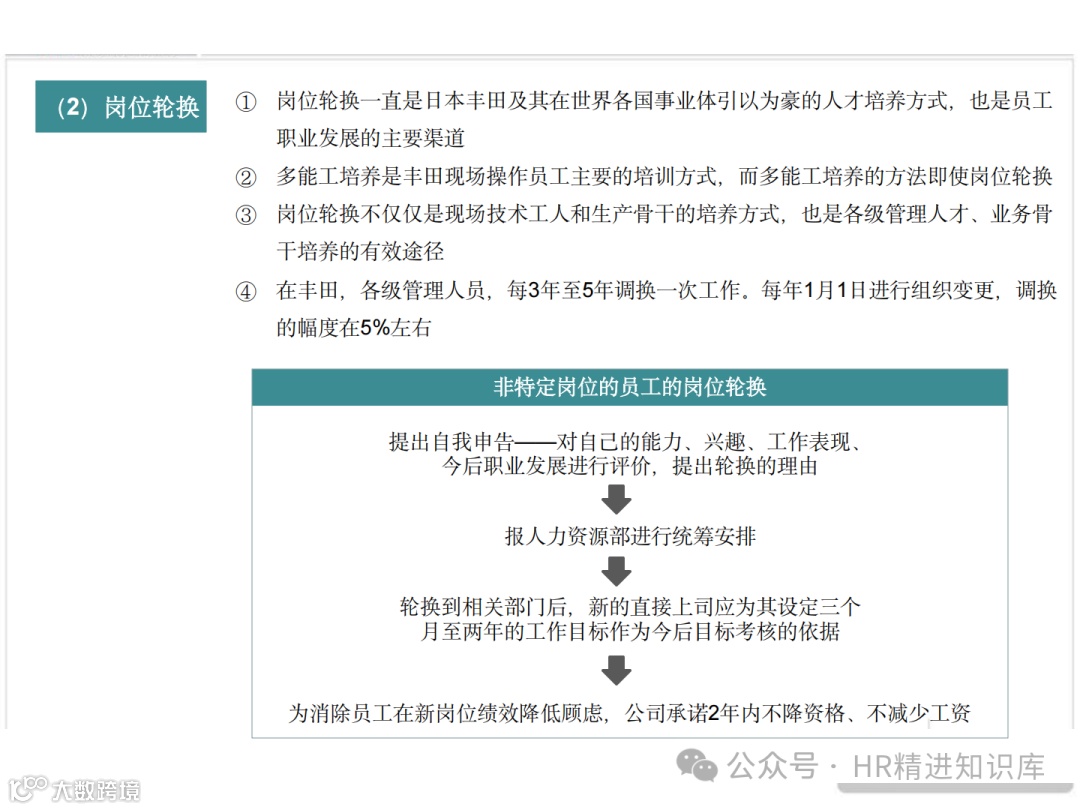 （2）岗位轮换

① 岗位轮换一直是日本丰田及其在世界各国事业体引以为豪的人才培养方式，也是员工职业发展的主要渠道

② 多能工培养是丰田现场操作员工主要的培训方式，而多能工培养的方法即使岗位轮换

③ 岗位轮换不仅仅是现场技术工人和生产骨干的培养方式，也是各级管理人才、业务骨干培养的有效途径

④ 在丰田，各级管理人员，每3年至5年调换一次工作。每年1月1日进行组织变更，调换的幅度在5%左右

非特定岗位的员工的岗位轮换

提出自我申告——对自己的能力、兴趣、工作表现、今后职业发展进行评价，提出轮换的理由

报人力资源部进行统筹安排

轮换到相关部门后，新的直接上司应为其设定三个月至两年的工作目标作为今后目标考核的依据

为消除员工在新岗位绩效降低顾虑，公司承诺2年内不降资格、不减少工资

公众号 · HR精进知识库

大数跨境